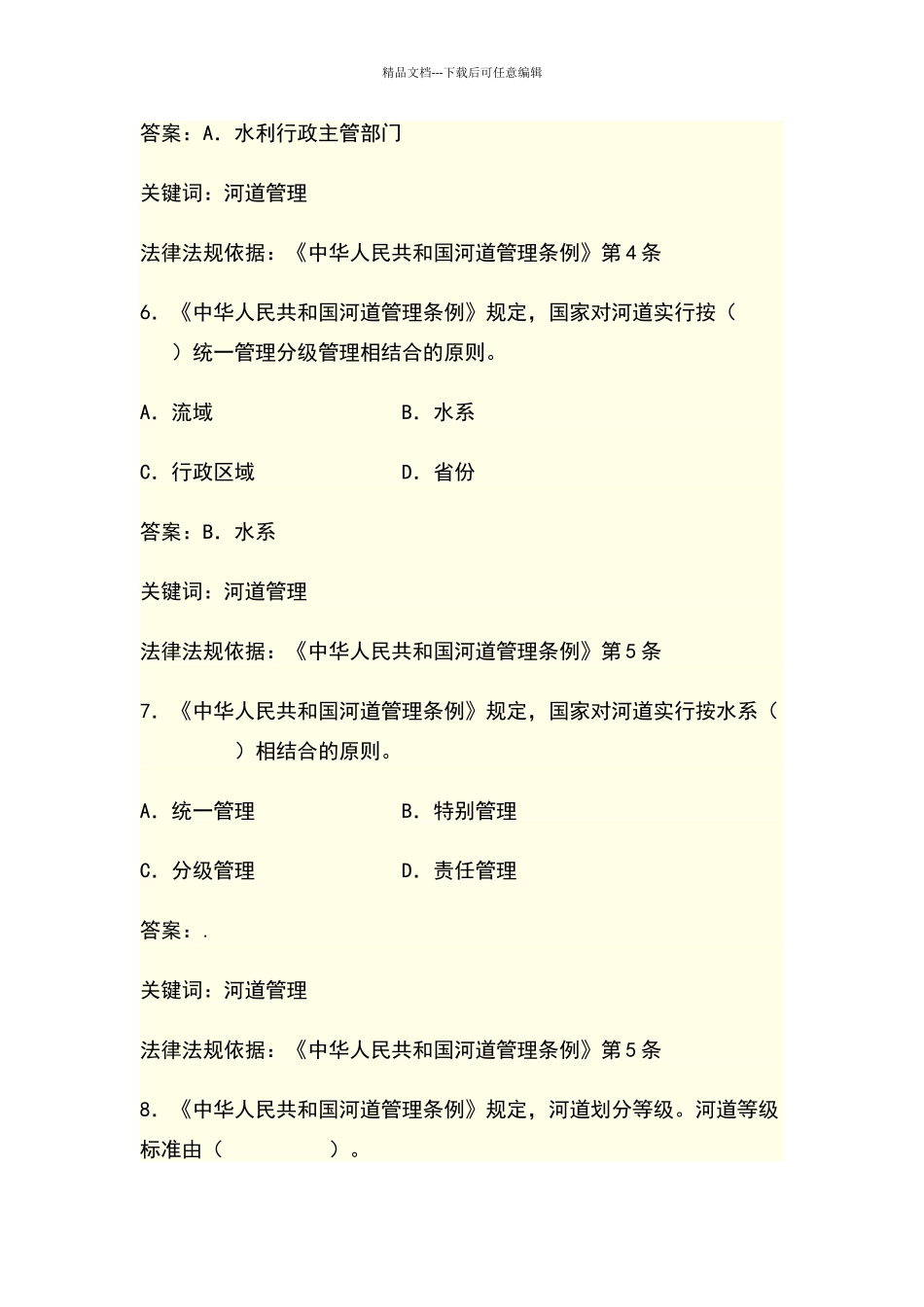 精品文档---下载后可任意编辑

答案：A. 水利行政主管部门

关键词：河道管理

法律法规依据：《中华人民共和国河道管理条例》第 4 条

6. 《中华人民共和国河道管理条例》规定，国家对河道实行按（　　）统一管理分级管理相结合的原则。

A. 流域　　B. 水系

C. 行政区域　　D. 省份

答案：B. 水系

关键词：河道管理

法律法规依据：《中华人民共和国河道管理条例》第 5 条

7. 《中华人民共和国河道管理条例》规定，国家对河道实行按水系（　　）相结合的原则。

A. 统一管理　　B. 特别管理

C. 分级管理　　D. 责任管理

答案：.

关键词：河道管理

法律法规依据：《中华人民共和国河道管理条例》第 5 条

8. 《中华人民共和国河道管理条例》规定，河道划分等级。河道等级标准由（　　）。